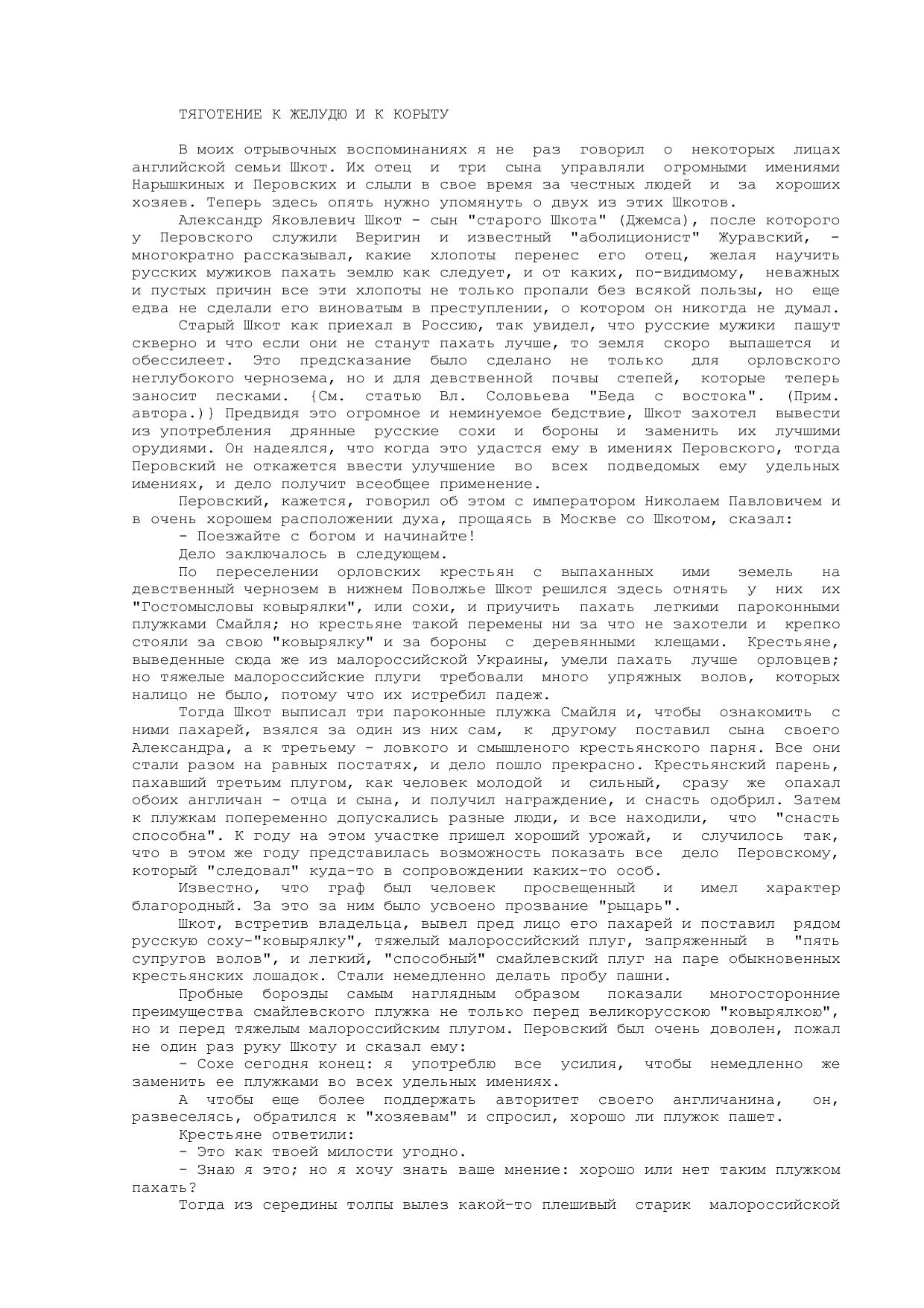 ТЯГОТЕНИЕ К ЖЕЛУДЮ И К КОРЫТУ

В моих отрывочных воспоминаниях я не раз говорил о некоторых лицах английской семьи Шкот. Их отец и три сына управляли огромными имениями Нарышкиных и Перовских и слыли в свое время за честных людей и за хороших хозяев. Теперь здесь опять нужно упомянуть о двух из этих Шкотов.

Александр Яковлевич Шкот - сын "старого Шкота" (Джемса), после которого у Перовского служили Веригин и известный "аболиционист" Журавский, - многократно рассказывал, какие хлопоты перенес его отец, желая научить русских мужиков пахать землю как следует, и от каких, по-видимому, неважных и пустых причин все эти хлопоты не только пропали без всякой пользы, но еще едва не сделали его виноватым в преступлении, о котором он никогда не думал.

Старый Шкот как приехал в Россию, так увидел, что русские мужики пашут скверно и что если они не станут пахать лучше, то земля скоро выпашется и обессилеет. Это предсказание было сделано не только для орловского неглубокого чернозема, но и для девственной почвы степей, которые теперь заносит песками. {См. статью Вл. Соловьева "Беда с востока". (Прим. автора.)} Предвидя это огромное и неминуемое бедствие, Шкот захотел вывести из употребления дрянные русские сохи и бороны и заменить их лучшими орудиями. Он надеялся, что когда это удастся ему в имениях Перовского, тогда Перовский не откажется ввести улучшение во всех подведомых ему удельных имениях, и дело получит всеобщее применение.

Перовский, кажется, говорил об этом с императором Николаем Павловичем и в очень хорошем расположении духа, прощаясь в Москве со Шкотом, сказал:

- Поезжайте с богом и начинайте!

Дело заключалось в следующем.

По переселении орловских крестьян с выпаханных ими земель на девственный чернозем в нижнем Поволжье Шкот решился здесь отнять у них их "Гостомысловы ковырялки", или сохи, и приучить пахать легкими пароконными плужками Смайля; но крестьяне такой перемены ни за что не захотели и крепко стояли за свою "ковырялку" и за бороны с деревянными клещами. Крестьяне, выведенные сюда же из малороссийской Украины, умели пахать лучше орловцев; но тяжелые малороссийские плуги требовали много упряжных волов, которых налицо не было, потому что их истребил падеж.

Тогда Шкот выписал три пароконные плужка Смайля и, чтобы ознакомить с ними пахарей, взялся за один из них сам, к другому поставил сына своего Александра, а к третьему - ловкого и смышленого крестьянского парня. Все они стали разом на равных постатях, и дело пошло прекрасно. Крестьянский парень, пахавший третьим плугом, как человек молодой и сильный, сразу же опахал обоих англичан - отца и сына, и получил награждение, и снасть одобрил. Затем к плужкам попеременно допускались разные люди, и все находили, что "снасть способна". К году на этом участке пришел хороший урожай, и случилось так, что в этом же году представилась возможность показать все дело Перовскому, который "следовал" куда-то в сопровождении каких-то особ.

Известно, что граф был человек просвещенный и имел характер благородный. За это за ним было усвоено прозвание "рыцарь".

Шкот, встретив владельца, вывел пред лицо его пахарей и поставил рядом русскую соху-"ковырялку", тяжелый малороссийский плуг, запряженный в "пять супругов волов", и легкий, "способный" смайлевский плуг на паре обыкновенных крестьянских лошадок. Стали немедленно делать пробу пашни.

Пробные борозды самым наглядным образом показали многосторонние преимущества смайлевского плужка не только перед великорусскою "ковырялкою", но и перед тяжелым малороссийским плугом. Перовский был очень доволен, пожал не один раз руку Шкоту и сказал ему:

- Сохе сегодня конец: я употреблю все усилия, чтобы немедленно же заменить ее плужками во всех удельных имениях.

А чтобы еще более поддержать авторитет своего англичанина, он, развеселясь, обратился к "хозяевам" и спросил, хорошо ли плужок пашет.

Крестьяне ответили:

- Это как твоей милости угодно.

- Знаю я это; но я хочу знать ваше мнение: хорошо или нет таким плужком пахать?

Тогда из середины толпы вылез какой-то плешивый старик малороссийской